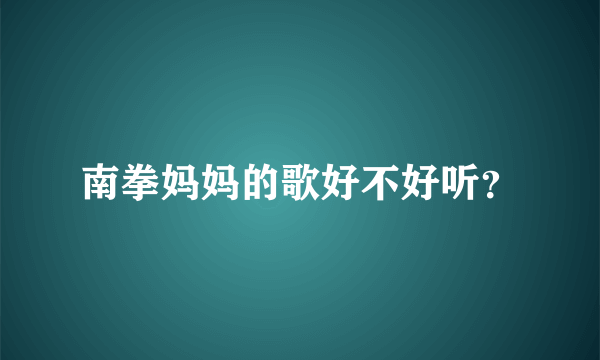 南拳妈妈的歌好不好听?